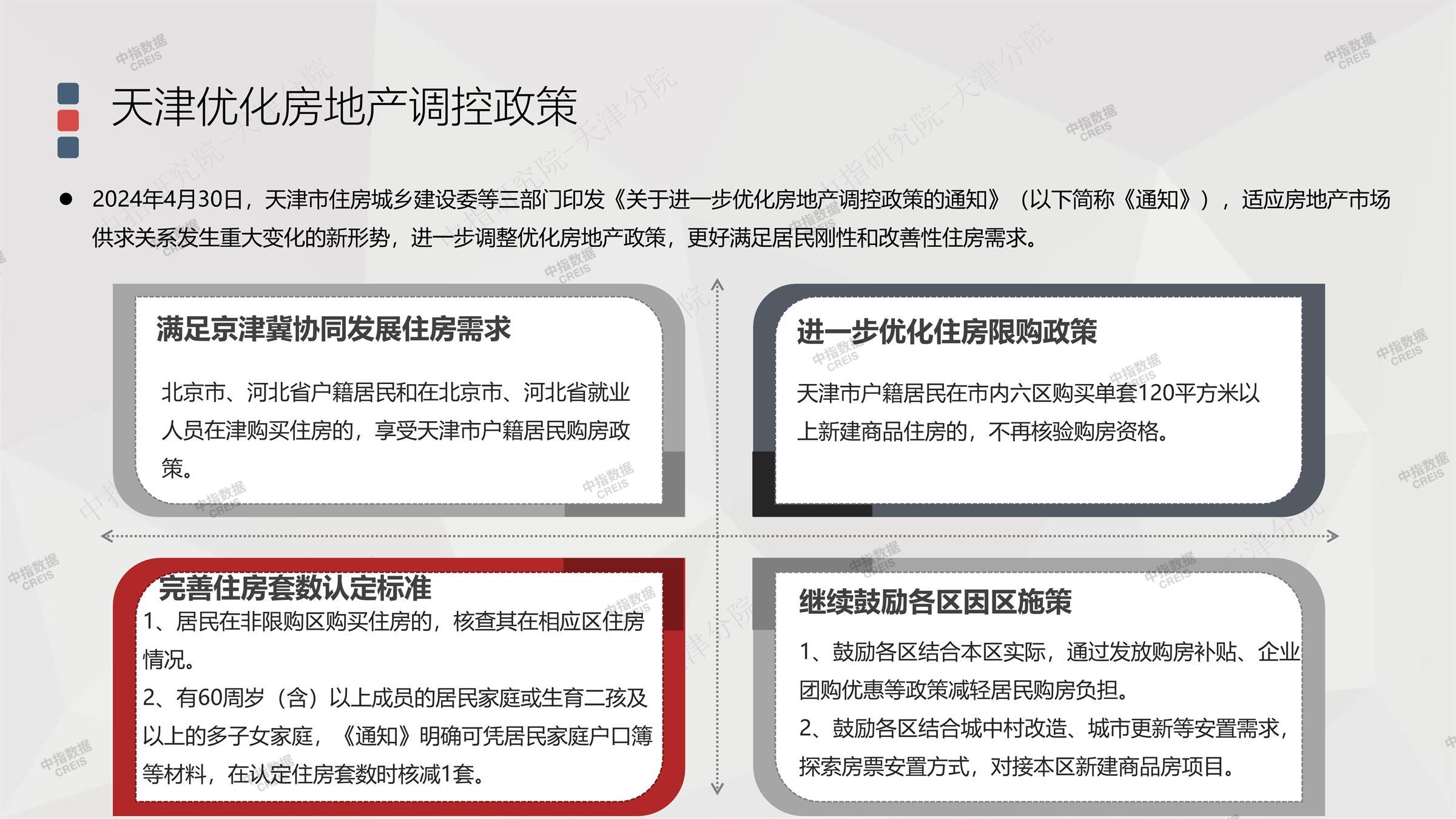 天津优化房地产调控政策

• 2024年4月30日，天津市住房城乡建设委等三部门印发《关于进一步优化房地产调控政策的通知》（以下简称《通知》），适应房地产市场供求关系发生重大变化的新形势，进一步调整优化房地产政策，更好满足居民刚性和改善性住房需求。

满足京津冀协同发展住房需求

北京市、河北省户籍居民和在北京市、河北省就业人员在津购买住房的，享受天津市户籍居民购房政策。

进一步优化住房限购政策

天津市户籍居民在市内六区购买单套120平方米以上新建商品住房的，不再核验购房资格。

完善住房套数认定标准

1、居民在非限购区购买住房的，核查其在相应区住房情况。
2、有60周岁（含）以上成员的居民家庭或生育二孩及以上的多子女家庭，《通知》明确可凭居民家庭户口簿等材料，在认定住房套数时核减1套。

继续鼓励各区因区施策

1、鼓励各区结合本区实际，通过发放购房补贴、企业团购优惠等政策减轻居民购房负担。
2、鼓励各区结合城中村改造、城市更新等安置需求，探索房票安置方式，对接本区新建商品房项目。

中指数据 CREIS

中指研究院-天津分院